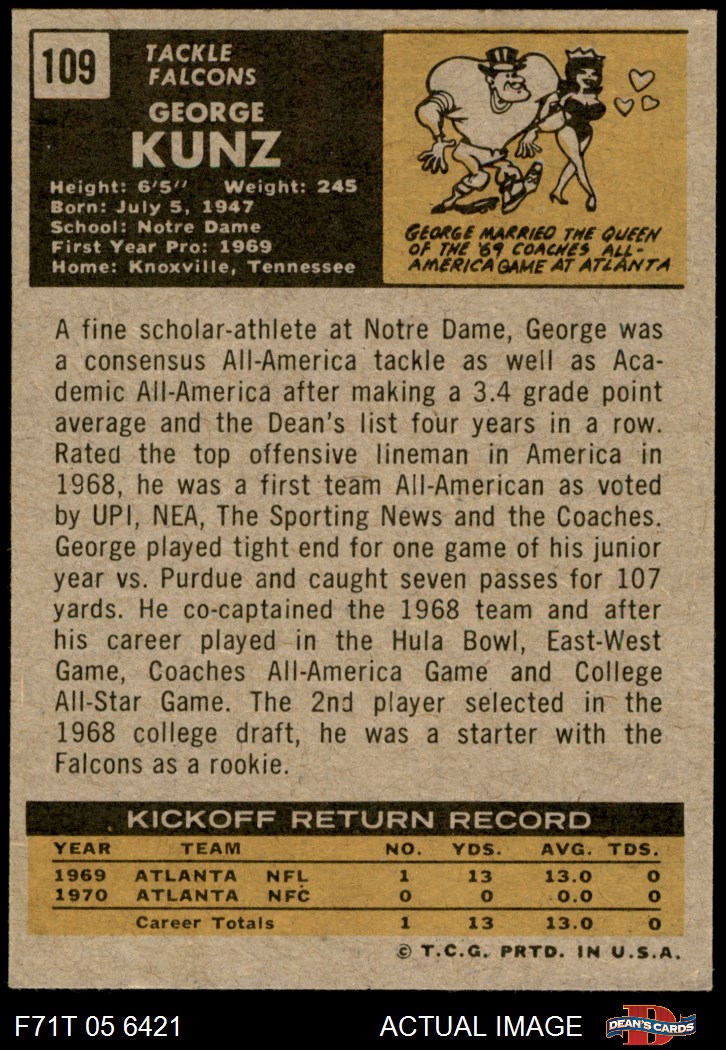 109

TACKLE
FALCONS

GEORGE
KUNZ

Height: 6'5'' Weight: 245
Born: July 5, 1947
School: Notre Dame
First Year Pro: 1969
Home: Knoxville, Tennessee

GEORGE MARRIED THE QUEEN OF THE '69 COACHES ALL-AMERICA GAME AT ATLANTA

A fine scholar-athlete at Notre Dame, George was a consensus All-America tackle as well as Academic All-America after making a 3.4 grade point average and the Dean's list four years in a row. Rated the top offensive lineman in America in 1968, he was a first team All-American as voted by UPI, NEA, The Sporting News and the Coaches. George played tight end for one game of his junior year vs. Purdue and caught seven passes for 107 yards. He co-captained the 1968 team and after his career played in the Hula Bowl, East-West Game, Coaches All-America Game and College All-Star Game. The 2nd player selected in the 1968 college draft, he was a starter with the Falcons as a rookie.

KICKOFF RETURN RECORD

| YEAR | TEAM | | NO. | YDS. | AVG. | TDS. |
|---|---|---|---|---|---|---|
| 1969 | ATLANTA | NFL | 1 | 13 | 13.0 | 0 |
| 1970 | ATLANTA | NFC | 0 | 0 | 0.0 | 0 |
| | Career Totals | | 1 | 13 | 13.0 | 0 |

© T.C.G. PRTD. IN U.S.A.

F71T 05 6421

ACTUAL IMAGE

DEAN'S CARDS